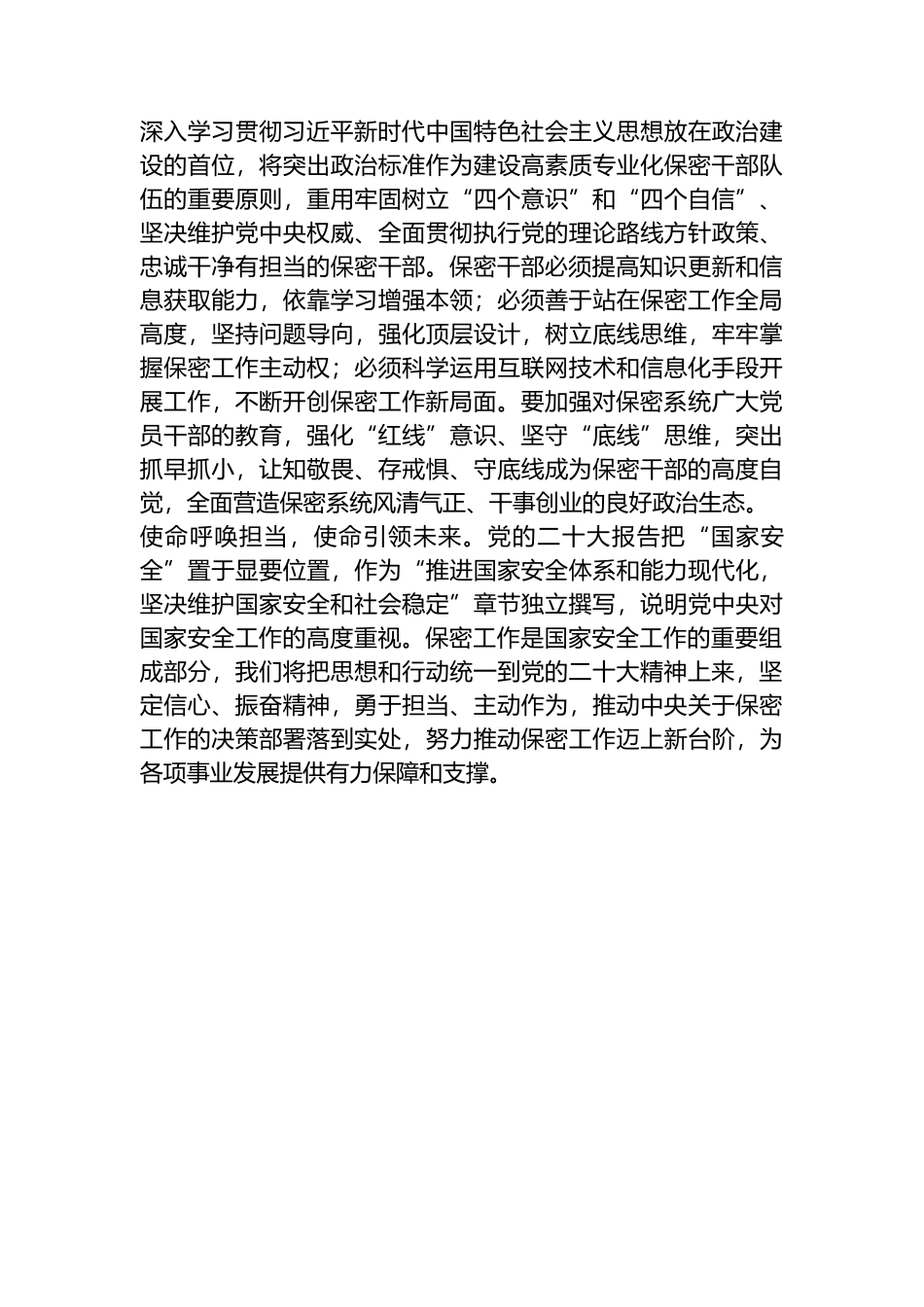 深入学习贯彻习近平新时代中国特色社会主义思想放在政治建设的首位，将突出政治标准作为建设高素质专业化保密干部队伍的重要原则，重用牢固树立“四个意识”和“四个自信”、坚决维护党中央权威、全面贯彻执行党的理论路线方针政策、忠诚干净有担当的保密干部。保密干部必须提高知识更新和信息获取能力，依靠学习增强本领；必须善于站在保密工作全局高度，坚持问题导向，强化顶层设计，树立底线思维，牢牢掌握保密工作主动权；必须科学运用互联网技术和信息化手段开展工作，不断开创保密工作新局面。要加强对保密系统广大党员干部的教育，强化“红线”意识、坚守“底线”思维，突出抓早抓小，让知敬畏、存戒惧、守底线成为保密干部的高度自觉，全面营造保密系统风清气正、干事创业的良好政治生态。

使命呼唤担当，使命引领未来。党的二十大报告把“国家安全”置于显要位置，作为“推进国家安全体系和能力现代化，坚决维护国家安全和社会稳定”章节独立撰写，说明党中央对国家安全工作的高度重视。保密工作是国家安全工作的重要组成部分，我们将把思想和行动统一到党的二十大精神上来，坚定信心、振奋精神，勇于担当、主动作为，推动中央关于保密工作的决策部署落到实处，努力推动保密工作迈上新台阶，为各项事业发展提供有力保障和支撑。